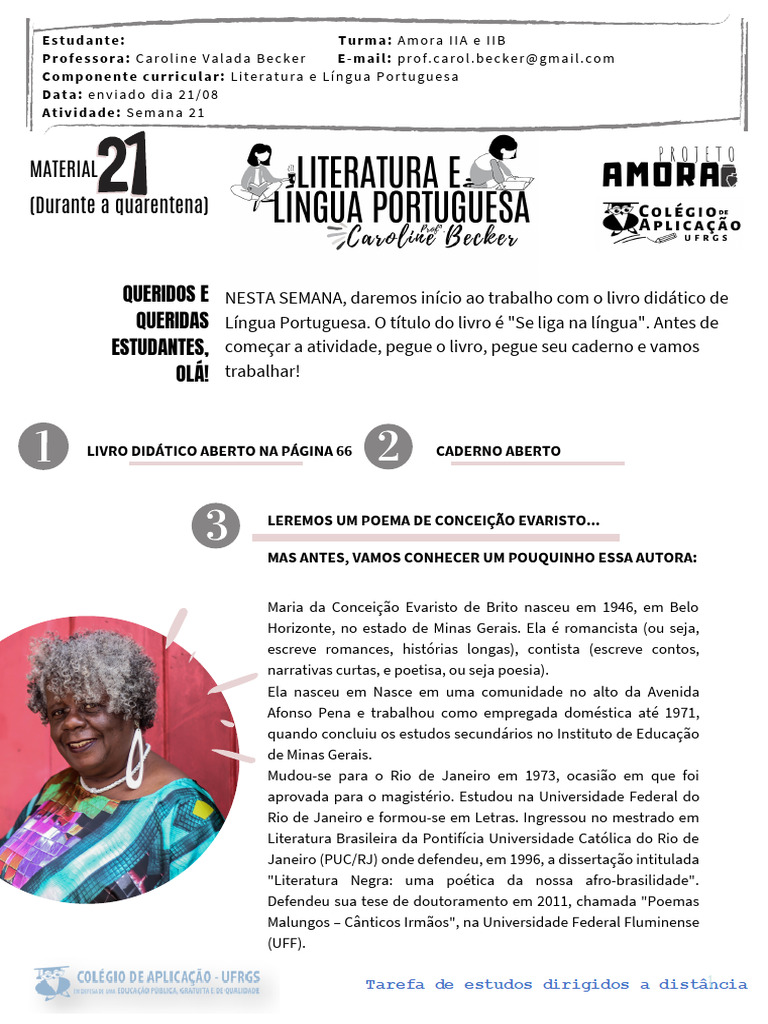 Estudante:
Professora: Caroline Valada Becker
Componente curricular: Literatura e Língua Portuguesa
Data: enviado dia 21/08
Atividade: Semana 21

Turma: Amora IIA e IIB
E-mail: prof.carol.becker@gmail.com

MATERIAL 21
(Durante a quarentena)

LITERATURA E LÍNGUA PORTUGUESA
Prof. Caroline Becker

PROJETO AMORA
COLÉGIO DE APLICAÇÃO UFRGS

QUERIDOS E QUERIDAS ESTUDANTES, OLÁ!

NESTA SEMANA, daremos início ao trabalho com o livro didático de Língua Portuguesa. O título do livro é "Se liga na língua". Antes de começar a atividade, pegue o livro, pegue seu caderno e vamos trabalhar!

1 LIVRO DIDÁTICO ABERTO NA PÁGINA 66

2 CADERNO ABERTO

3 LEREMOS UM POEMA DE CONCEIÇÃO EVARISTO...

MAS ANTES, VAMOS CONHECER UM POUQUINHO ESSA AUTORA:

Maria da Conceição Evaristo de Brito nasceu em 1946, em Belo Horizonte, no estado de Minas Gerais. Ela é romancista (ou seja, escreve romances, histórias longas), contista (escreve contos, narrativas curtas, e poetisa, ou seja poesia).
Ela nasceu em Nasce em uma comunidade no alto da Avenida Afonso Pena e trabalhou como empregada doméstica até 1971, quando concluiu os estudos secundários no Instituto de Educação de Minas Gerais.
Mudou-se para o Rio de Janeiro em 1973, ocasião em que foi aprovada para o magistério. Estudou na Universidade Federal do Rio de Janeiro e formou-se em Letras. Ingressou no mestrado em Literatura Brasileira da Pontifícia Universidade Católica do Rio de Janeiro (PUC/RJ) onde defendeu, em 1996, a dissertação intitulada "Literatura Negra: uma poética da nossa afro-brasilidade". Defendeu sua tese de doutoramento em 2011, chamada "Poemas Malungos – Cânticos Irmãos", na Universidade Federal Fluminense (UFF).

COLÉGIO DE APLICAÇÃO - UFRGS
EM DEFESA DE UMA EDUCAÇÃO PÚBLICA, GRATUITA E DE QUALIDADE

Tarefa de estudos dirigidos a distância